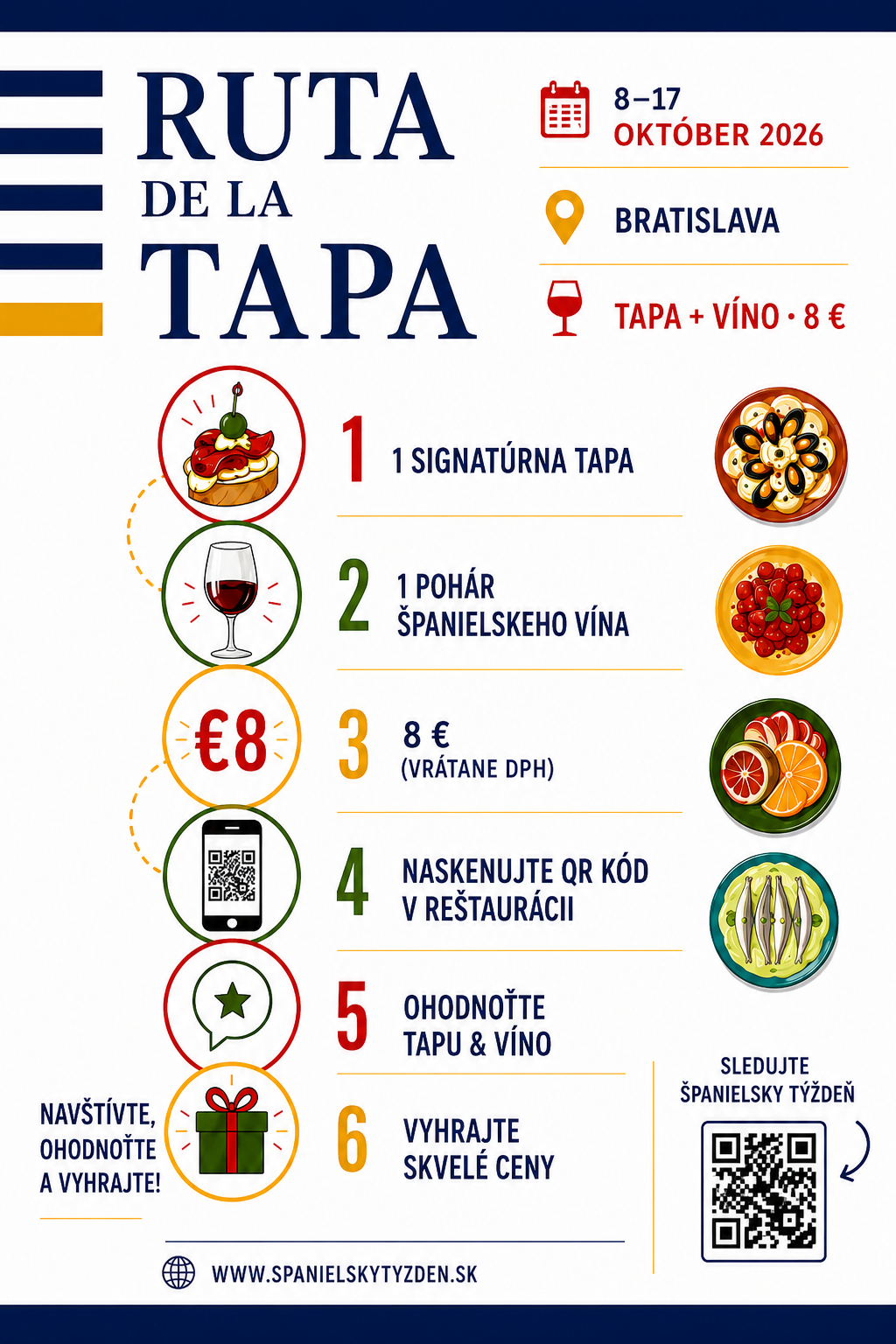 RUTA
DE LA
TAPA

8–17
OKTÓBER 2026

BRATISLAVA

TAPA + VÍNO · 8 €

1 1 SIGNATÚRNA TAPA

2 1 POHÁR ŠPANIELSKEHO VÍNA

€8

3 8 € (VRÁTANE DPH)

4 NASKENUJTE QR KÓD V REŠTAURÁCII

5 OHODNOŤTE TAPU & VÍNO

6 VYHRAJTE SKVELÉ CENY

NAVŠTÍVTE, OHODNOŤTE A VYHRAJTE!

SLEDUJTE ŠPANIELSKY TÝŽDEŇ

WWW.SPANIELSKYTYZDEN.SK